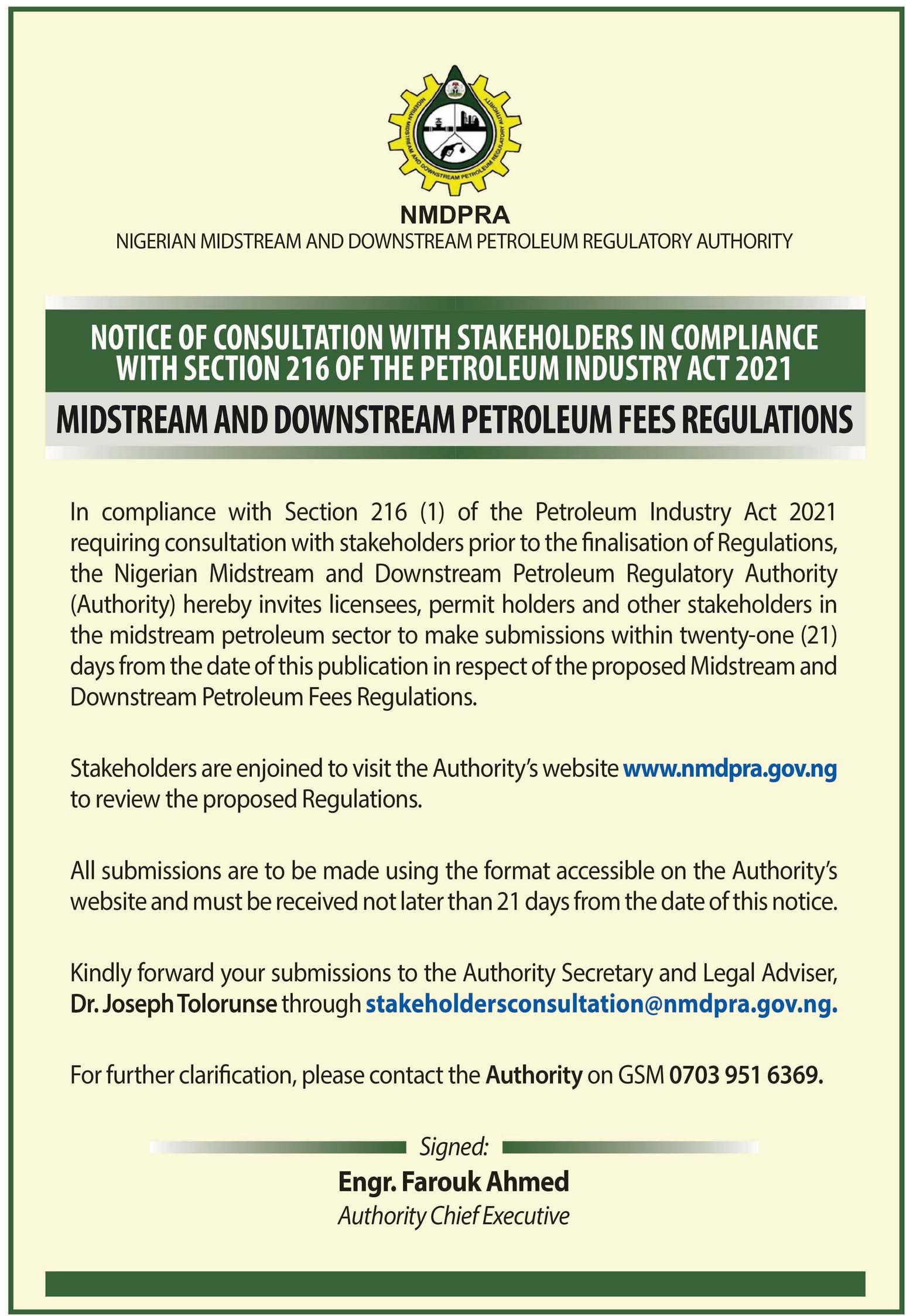 NIGERIAN MIDSTREAM AND DOWNSTREAM PETROLEUM REGULATORY AUTHORITY

NMDPRA
NIGERIAN MIDSTREAM AND DOWNSTREAM PETROLEUM REGULATORY AUTHORITY

NOTICE OF CONSULTATION WITH STAKEHOLDERS IN COMPLIANCE WITH SECTION 216 OF THE PETROLEUM INDUSTRY ACT 2021

MIDSTREAM AND DOWNSTREAM PETROLEUM FEES REGULATIONS

In compliance with Section 216 (1) of the Petroleum Industry Act 2021 requiring consultation with stakeholders prior to the finalisation of Regulations, the Nigerian Midstream and Downstream Petroleum Regulatory Authority (Authority) hereby invites licensees, permit holders and other stakeholders in the midstream petroleum sector to make submissions within twenty-one (21) days from the date of this publication in respect of the proposed Midstream and Downstream Petroleum Fees Regulations.

Stakeholders are enjoined to visit the Authority's website www.nmdpra.gov.ng to review the proposed Regulations.

All submissions are to be made using the format accessible on the Authority's website and must be received not later than 21 days from the date of this notice.

Kindly forward your submissions to the Authority Secretary and Legal Adviser, Dr. Joseph Tolorunse through stakeholdersconsultation@nmdpra.gov.ng.

For further clarification, please contact the Authority on GSM 0703 951 6369.

Signed:
Engr. Farouk Ahmed
Authority Chief Executive